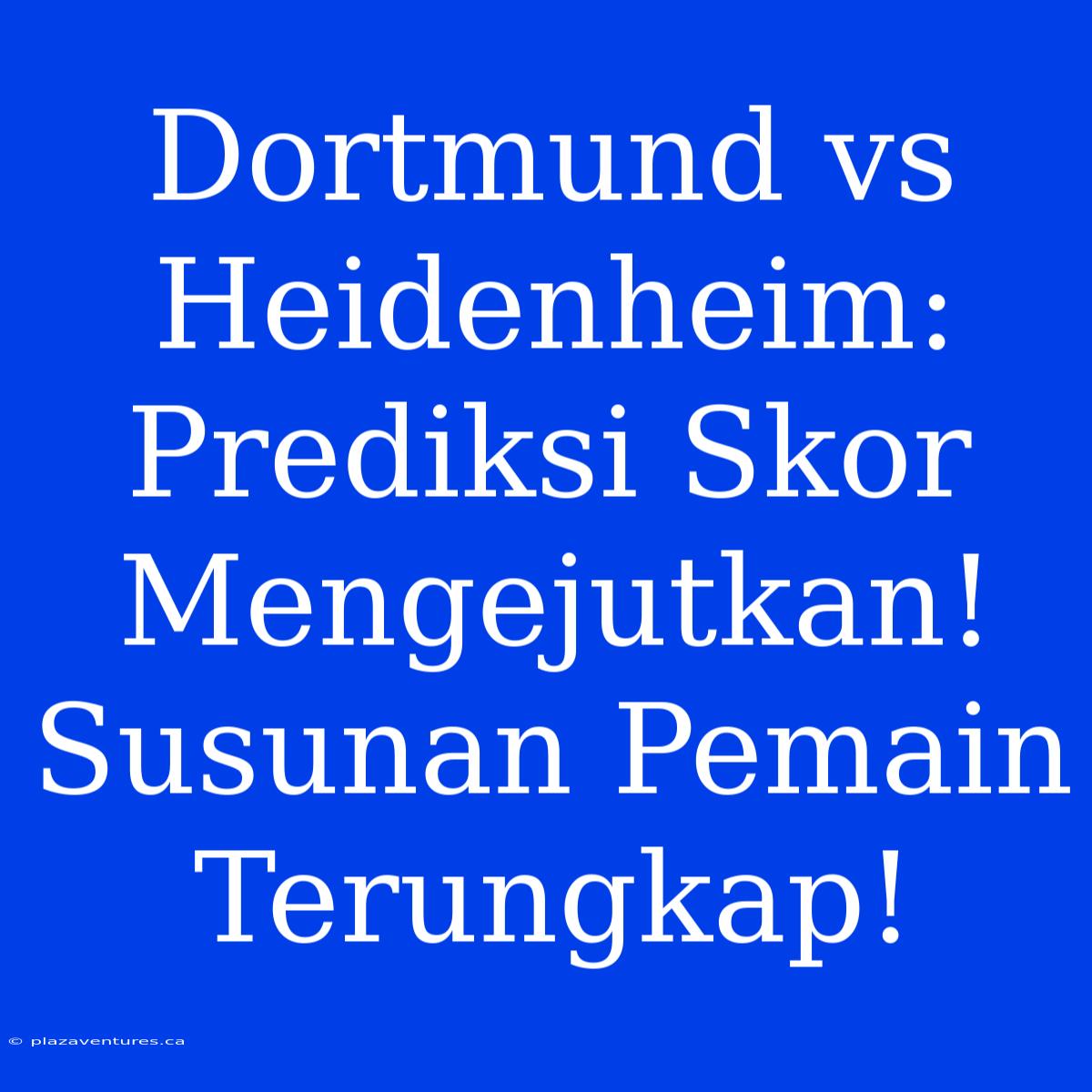 Dortmund vs Heidenheim: Prediksi Skor Mengejutkan! Susunan Pemain Terungkap!

© plazaventures.ca